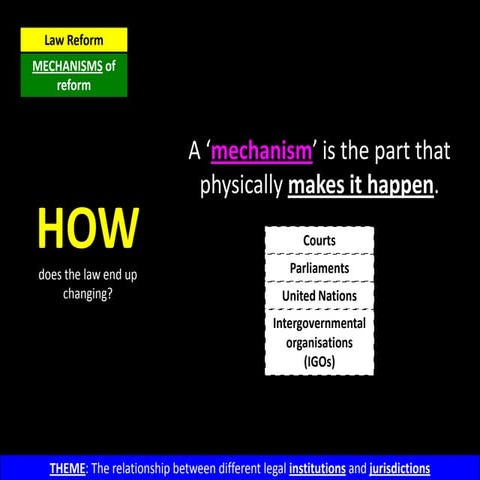 Law Reform

MECHANISMS of reform

A ‘mechanism’ is the part that physically makes it happen.

HOW

does the law end up changing?

Courts

Parliaments

United Nations

Intergovernmental organisations (IGOs)

THEME: The relationship between different legal institutions and jurisdictions